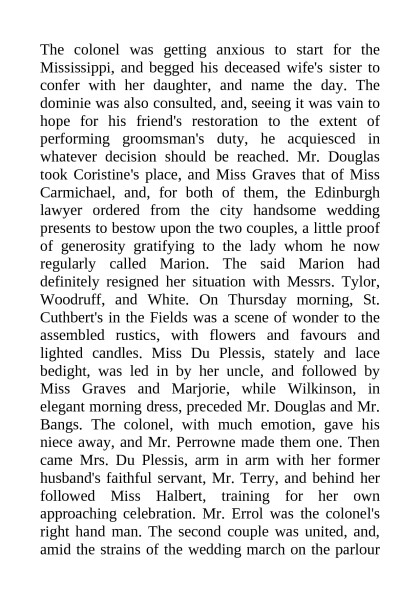 The colonel was getting anxious to start for the Mississippi, and begged his deceased wife's sister to confer with her daughter, and name the day. The dominie was also consulted, and, seeing it was vain to hope for his friend's restoration to the extent of performing groomsman's duty, he acquiesced in whatever decision should be reached. Mr. Douglas took Coristine's place, and Miss Graves that of Miss Carmichael, and, for both of them, the Edinburgh lawyer ordered from the city handsome wedding presents to bestow upon the two couples, a little proof of generosity gratifying to the lady whom he now regularly called Marion. The said Marion had definitely resigned her situation with Messrs. Tylor, Woodruff, and White. On Thursday morning, St. Cuthbert's in the Fields was a scene of wonder to the assembled rustics, with flowers and favours and lighted candles. Miss Du Plessis, stately and lace bedight, was led in by her uncle, and followed by Miss Graves and Marjorie, while Wilkinson, in elegant morning dress, preceded Mr. Douglas and Mr. Bangs. The colonel, with much emotion, gave his niece away, and Mr. Perrowne made them one. Then came Mrs. Du Plessis, arm in arm with her former husband's faithful servant, Mr. Terry, and behind her followed Miss Halbert, training for her own approaching celebration. Mr. Errol was the colonel's right hand man. The second couple was united, and, amid the strains of the wedding march on the parlour